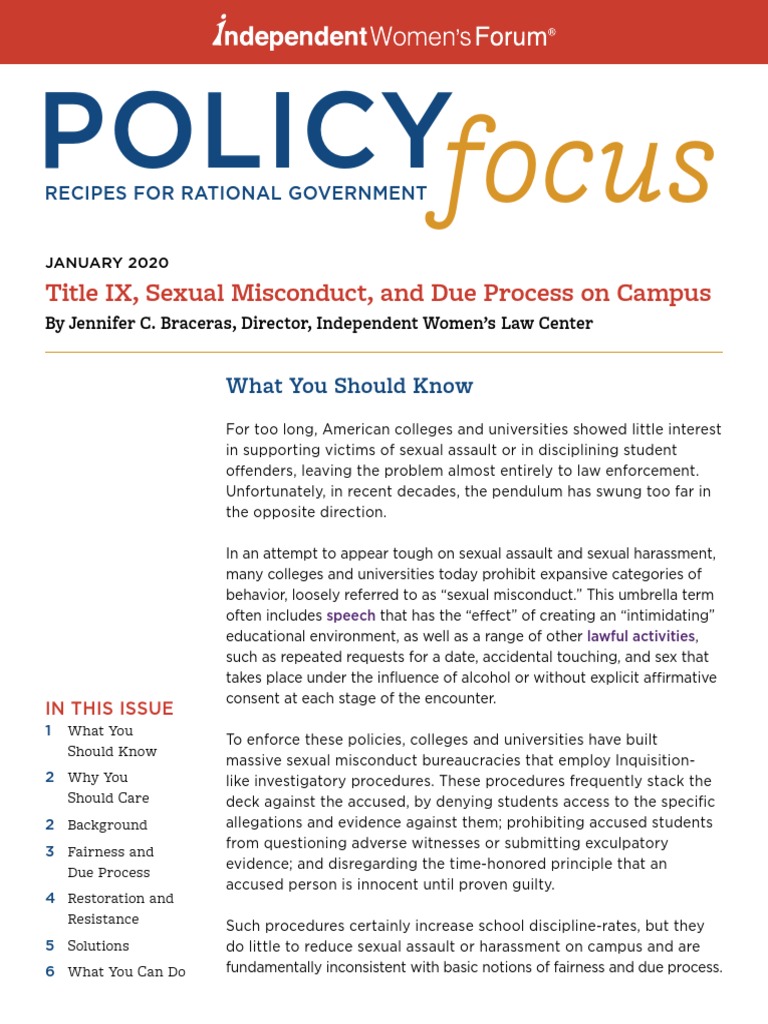 Independent Women's Forum®

POLICY focus
RECIPES FOR RATIONAL GOVERNMENT

JANUARY 2020

Title IX, Sexual Misconduct, and Due Process on Campus

By Jennifer C. Braceras, Director, Independent Women's Law Center

What You Should Know

For too long, American colleges and universities showed little interest in supporting victims of sexual assault or in disciplining student offenders, leaving the problem almost entirely to law enforcement. Unfortunately, in recent decades, the pendulum has swung too far in the opposite direction.

In an attempt to appear tough on sexual assault and sexual harassment, many colleges and universities today prohibit expansive categories of behavior, loosely referred to as "sexual misconduct." This umbrella term often includes speech that has the "effect" of creating an "intimidating" educational environment, as well as a range of other lawful activities, such as repeated requests for a date, accidental touching, and sex that takes place under the influence of alcohol or without explicit affirmative consent at each stage of the encounter.

To enforce these policies, colleges and universities have built massive sexual misconduct bureaucracies that employ Inquisition-like investigatory procedures. These procedures frequently stack the deck against the accused, by denying students access to the specific allegations and evidence against them; prohibiting accused students from questioning adverse witnesses or submitting exculpatory evidence; and disregarding the time-honored principle that an accused person is innocent until proven guilty.

Such procedures certainly increase school discipline-rates, but they do little to reduce sexual assault or harassment on campus and are fundamentally inconsistent with basic notions of fairness and due process.

IN THIS ISSUE
1 What You Should Know
2 Why You Should Care
2 Background
3 Fairness and Due Process
4 Restoration and Resistance
5 Solutions
6 What You Can Do